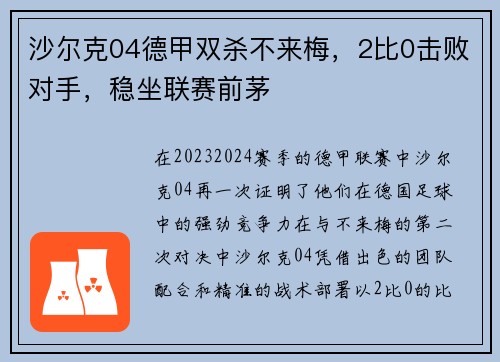 沙尔克04德甲双杀不来梅，2比0击败对手，稳坐联赛前茅

在20232024赛季的德甲联赛中沙尔克04再一次证明了他们在德国足球中的强劲竞争力在与不来梅的第二次对决中沙尔克04凭借出色的团队配合和精准的战术部署以2比0的比